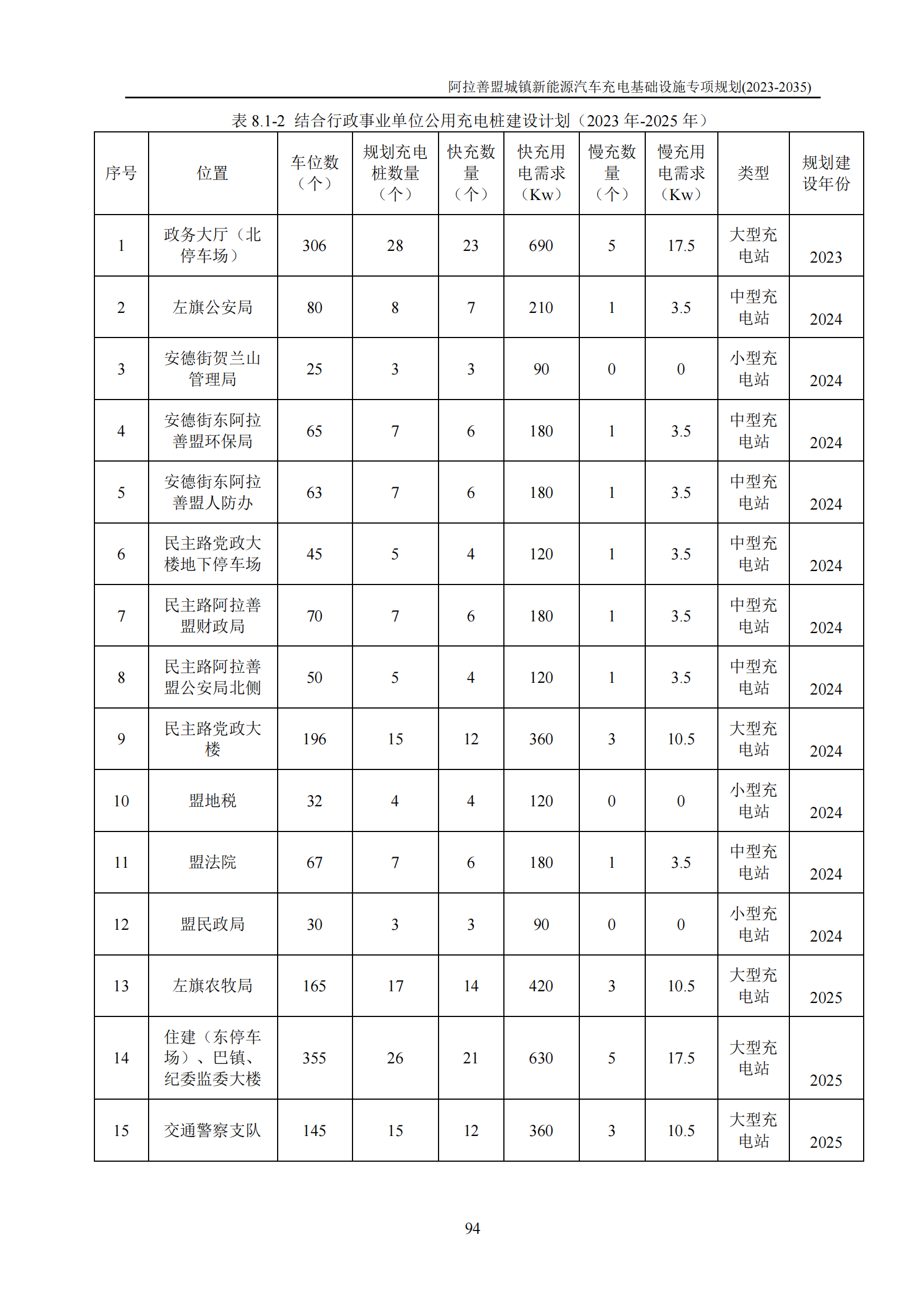 阿拉善盟城镇新能源汽车充电基础设施专项规划(2023-2035)

表 8.1-2 结合行政事业单位公用充电桩建设计划（2023 年-2025 年）

| 序号 | 位置 | 车位数（个） | 规划充电桩数量（个） | 快充数量（个） | 快充用电需求（Kw） | 慢充数量（个） | 慢充用电需求（Kw） | 类型 | 规划建设年份 |
|---|---|---|---|---|---|---|---|---|---|
| 1 | 政务大厅（北停车场） | 306 | 28 | 23 | 690 | 5 | 17.5 | 大型充电站 | 2023 |
| 2 | 左旗公安局 | 80 | 8 | 7 | 210 | 1 | 3.5 | 中型充电站 | 2024 |
| 3 | 安德街贺兰山管理局 | 25 | 3 | 3 | 90 | 0 | 0 | 小型充电站 | 2024 |
| 4 | 安德街东阿拉善盟环保局 | 65 | 7 | 6 | 180 | 1 | 3.5 | 中型充电站 | 2024 |
| 5 | 安德街东阿拉善盟人防办 | 63 | 7 | 6 | 180 | 1 | 3.5 | 中型充电站 | 2024 |
| 6 | 民主路党政大楼地下停车场 | 45 | 5 | 4 | 120 | 1 | 3.5 | 中型充电站 | 2024 |
| 7 | 民主路阿拉善盟财政局 | 70 | 7 | 6 | 180 | 1 | 3.5 | 中型充电站 | 2024 |
| 8 | 民主路阿拉善盟公安局北侧 | 50 | 5 | 4 | 120 | 1 | 3.5 | 中型充电站 | 2024 |
| 9 | 民主路党政大楼 | 196 | 15 | 12 | 360 | 3 | 10.5 | 大型充电站 | 2024 |
| 10 | 盟地税 | 32 | 4 | 4 | 120 | 0 | 0 | 小型充电站 | 2024 |
| 11 | 盟法院 | 67 | 7 | 6 | 180 | 1 | 3.5 | 中型充电站 | 2024 |
| 12 | 盟民政局 | 30 | 3 | 3 | 90 | 0 | 0 | 小型充电站 | 2024 |
| 13 | 左旗农牧局 | 165 | 17 | 14 | 420 | 3 | 10.5 | 大型充电站 | 2025 |
| 14 | 住建（东停车场）、巴镇、纪委监委大楼 | 355 | 26 | 21 | 630 | 5 | 17.5 | 大型充电站 | 2025 |
| 15 | 交通警察支队 | 145 | 15 | 12 | 360 | 3 | 10.5 | 大型充电站 | 2025 |

94